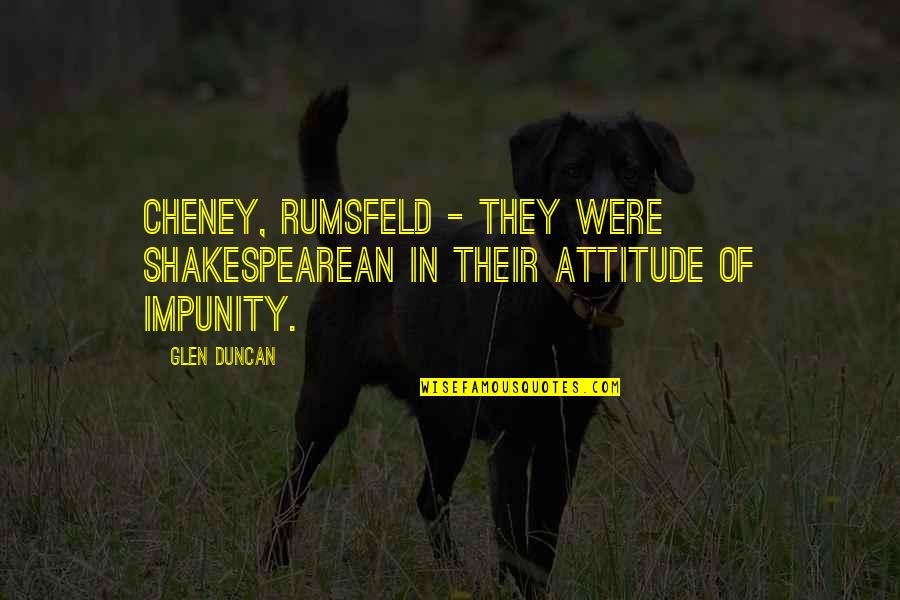 CHENEY, RUMSFELD - THEY WERE SHAKESPEAREAN IN THEIR ATTITUDE OF IMPUNITY.

GLEN DUNCAN

WISEFAMOUSQUOTES.COM